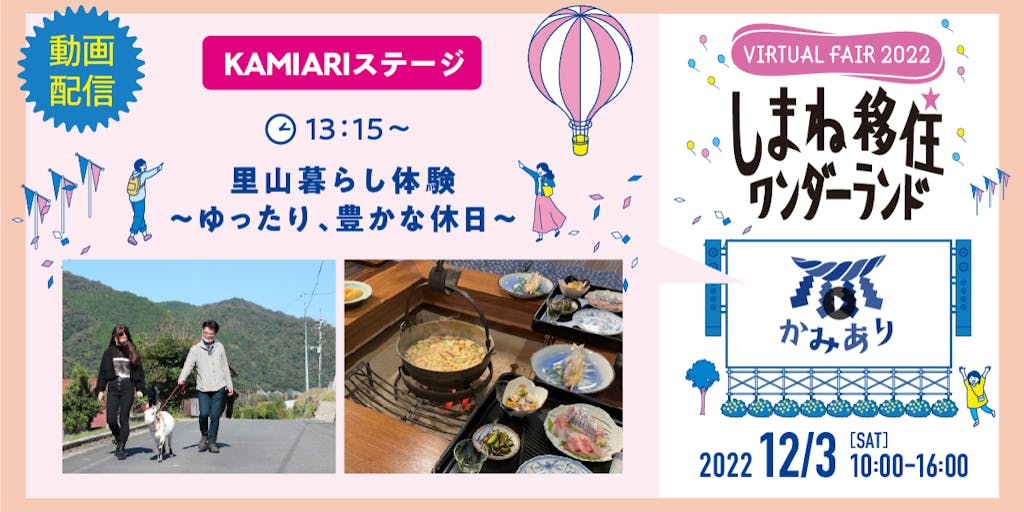 動画配信

KAMIARIステージ

13：15～

里山暮らし体験
～ゆったり、豊かな休日～

VIRTUAL FAIR 2022

しまね移住ワンダーランド

かみあり

2022 12/3 [SAT] 10:00-16:00